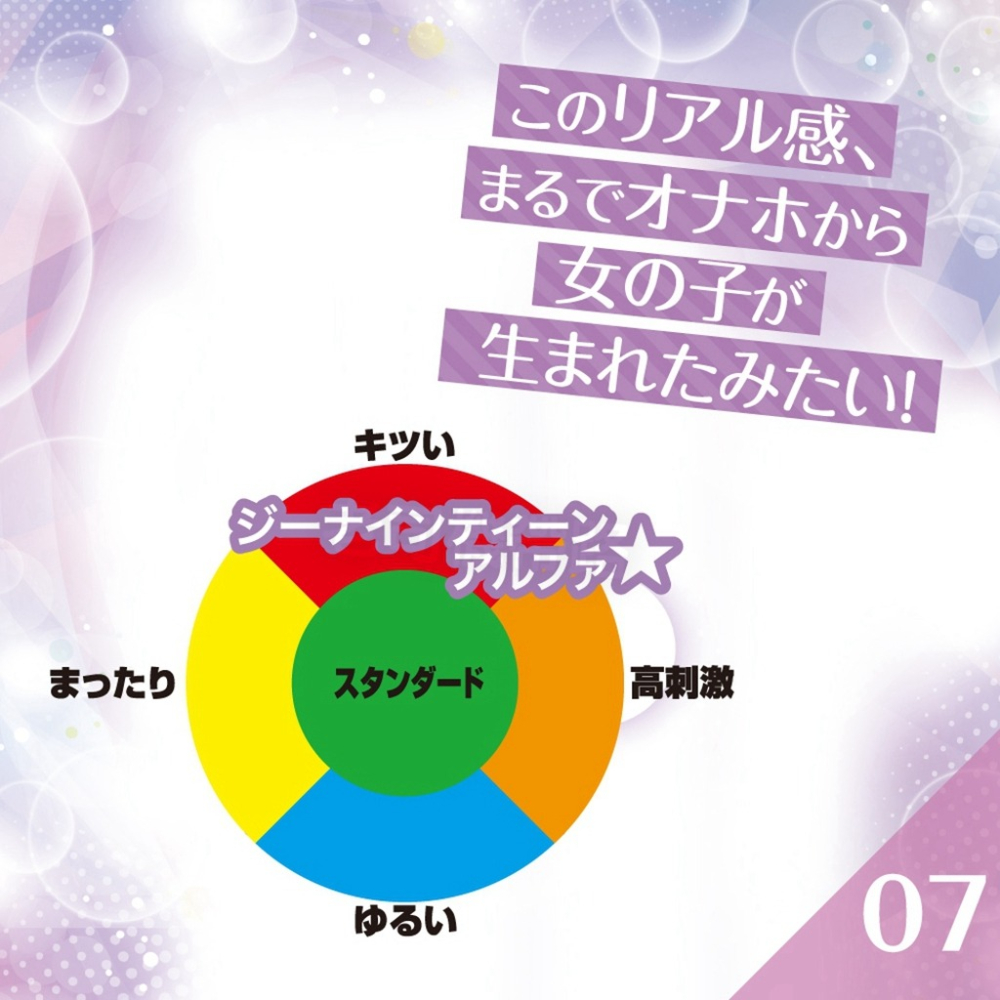 このリアル感、
まるでオナホから
女の子が
生まれたみたい!

キツい

ジーナインティーン
アルファ☆

まったり

スタンダード

高刺激

ゆるい

07